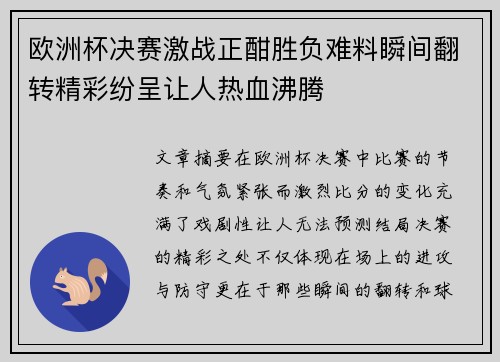 欧洲杯决赛激战正酣胜负难料瞬间翻转精彩纷呈让人热血沸腾

文章摘要在欧洲杯决赛中比赛的节奏和气氛紧张而激烈比分的变化充满了戏剧性让人无法预测结局决赛的精彩之处不仅体现在场上的进攻与防守更在于那些瞬间的翻转和球